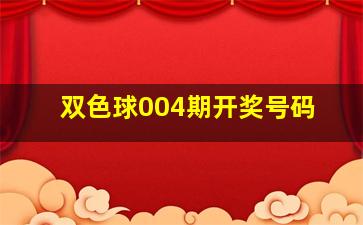 双色球004期开奖号码